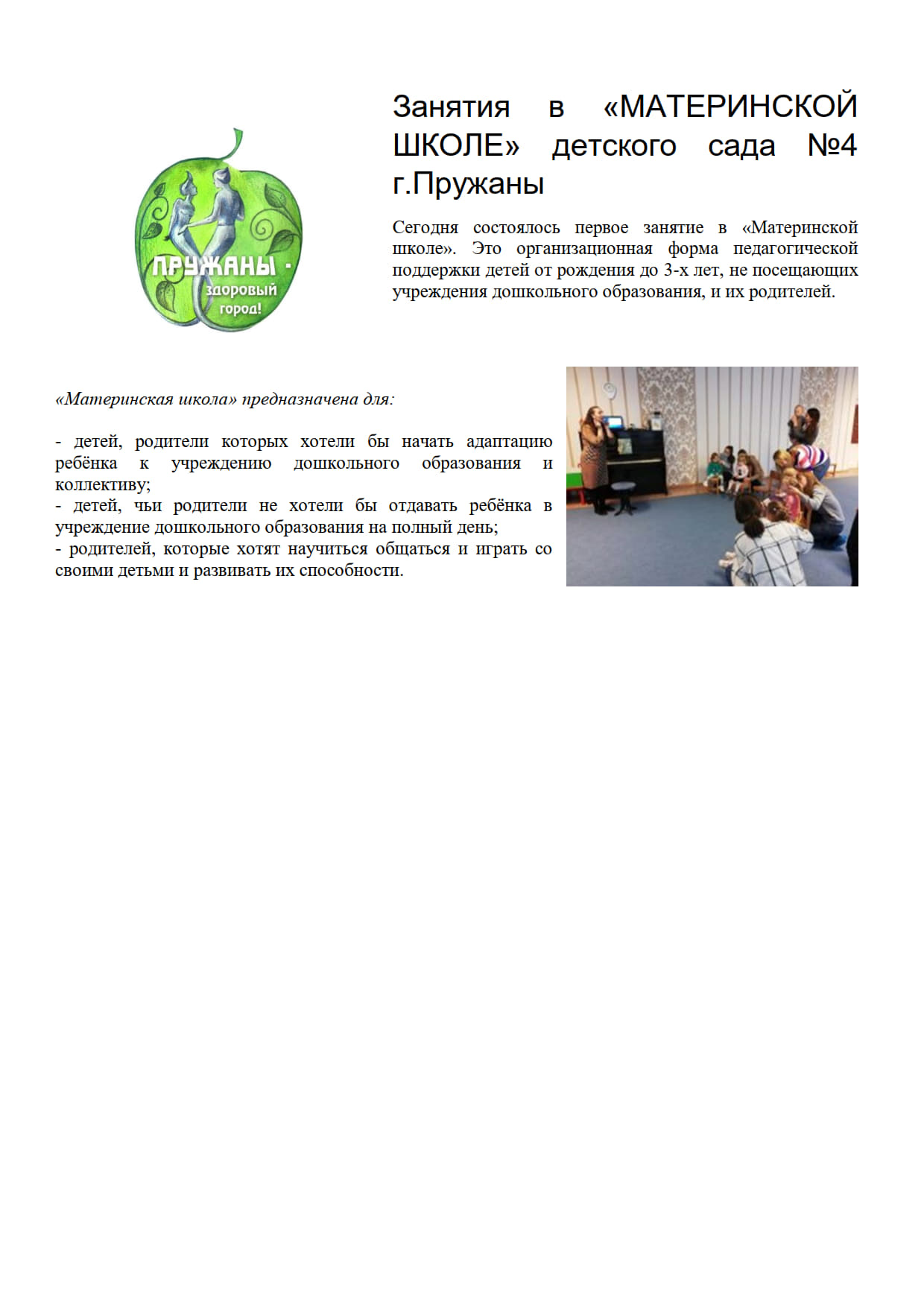 ПРУЖАНЫ - здоровый город!

Занятия в «МАТЕРИНСКОЙ ШКОЛЕ» детского сада №4 г.Пружаны

Сегодня состоялось первое занятие в «Материнской школе». Это организационная форма педагогической поддержки детей от рождения до 3-х лет, не посещающих учреждения дошкольного образования, и их родителей.

«Материнская школа» предназначена для:

- детей, родители которых хотели бы начать адаптацию ребёнка к учреждению дошкольного образования и коллективу;
- детей, чьи родители не хотели бы отдавать ребёнка в учреждение дошкольного образования на полный день;
- родителей, которые хотят научиться общаться и играть со своими детьми и развивать их способности.